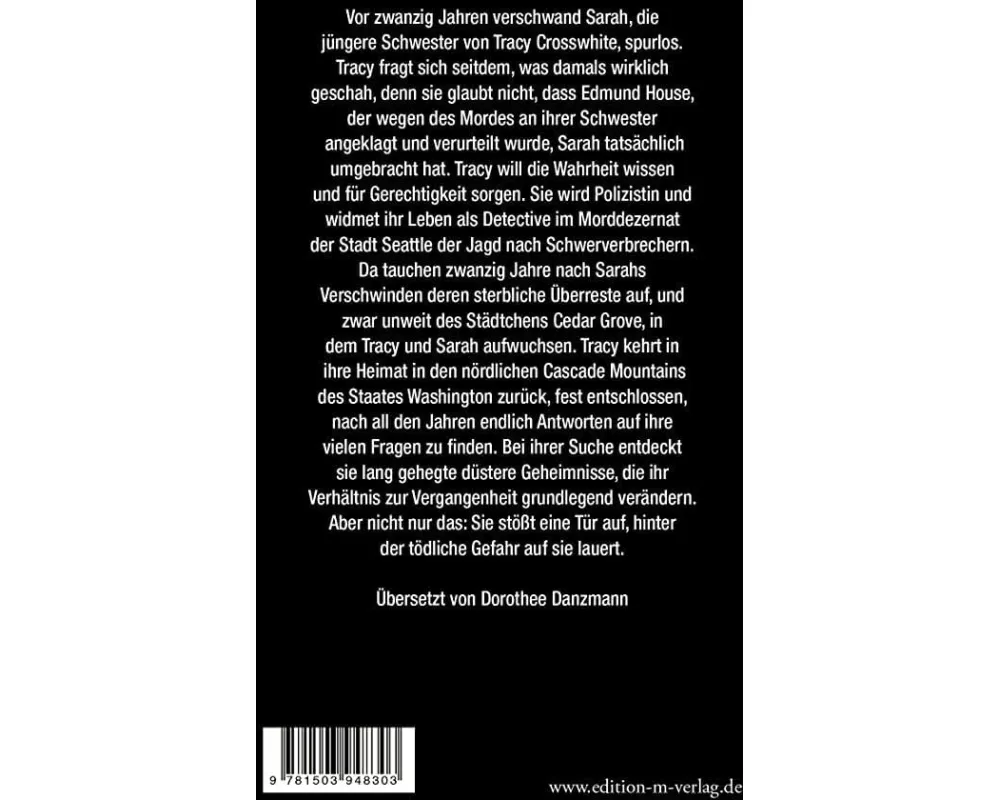 Vor zwanzig Jahren verschwand Sarah, die jüngere Schwester von Tracy Crosswhite, spurlos. Tracy fragt sich seitdem, was damals wirklich geschah, denn sie glaubt nicht, dass Edmund House, der wegen des Mordes an ihrer Schwester angeklagt und verurteilt wurde, Sarah tatsächlich umgebracht hat. Tracy will die Wahrheit wissen und für Gerechtigkeit sorgen. Sie wird Polizistin und widmet ihr Leben als Detective im Morddezernat der Stadt Seattle der Jagd nach Schwerverbrechern. Da tauchen zwanzig Jahre nach Sarahs Verschwinden deren sterbliche Überreste auf, und zwar unweit des Städtchens Cedar Grove, in dem Tracy und Sarah aufwuchsen. Tracy kehrt in ihre Heimat in den nördlichen Cascade Mountains des Staates Washington zurück, fest entschlossen, nach all den Jahren endlich Antworten auf ihre vielen Fragen zu finden. Bei ihrer Suche entdeckt sie lang gehegte düstere Geheimnisse, die ihr Verhältnis zur Vergangenheit grundlegend verändern. Aber nicht nur das: Sie stößt eine Tür auf, hinter der tödliche Gefahr auf sie lauert.

Übersetzt von Dorothee Danzmann

9 781503 948303

www.edition-m-verlag.de